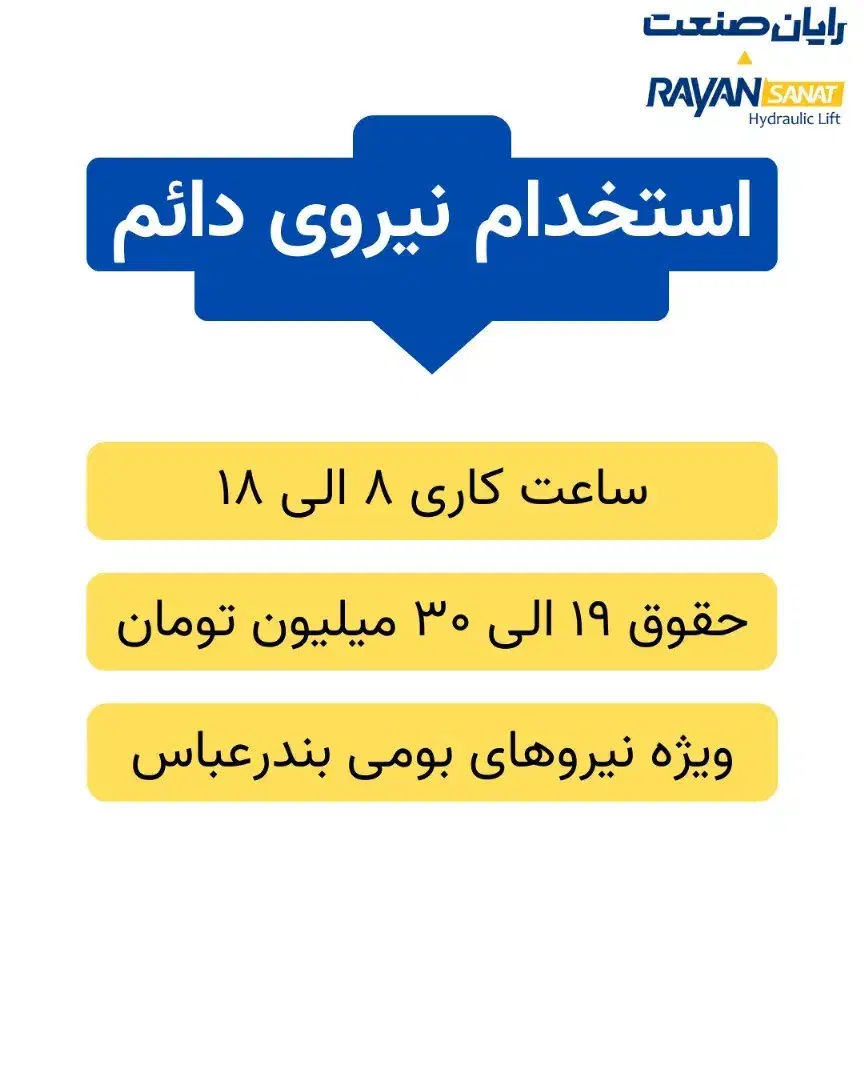 رایان صنعت
RAYAN SANAT
Hydraulic Lift

استخدام نیروی دائم

ساعت کاری ۸ الی ۱۸

حقوق ۱۹ الی ۳۰ میلیون تومان

ویژه نیروهای بومی بندرعباس